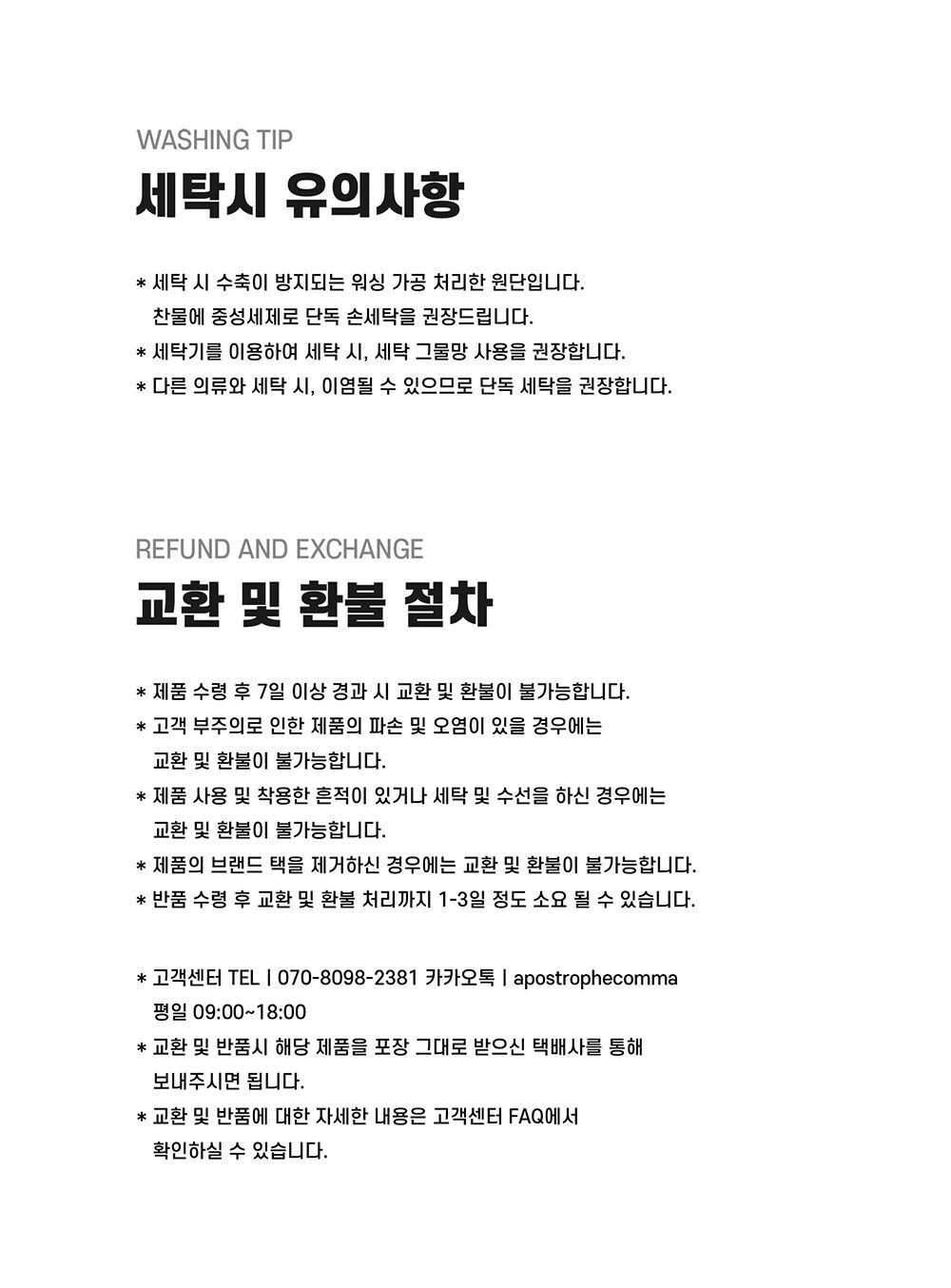 WASHING TIP

세탁시 유의사항

* 세탁 시 수축이 방지되는 워싱 가공 처리한 원단입니다. 찬물에 중성세제로 단독 손세탁을 권장드립니다.
* 세탁기를 이용하여 세탁 시, 세탁 그물망 사용을 권장합니다.
* 다른 의류와 세탁 시, 이염될 수 있으므로 단독 세탁을 권장합니다.

REFUND AND EXCHANGE

교환 및 환불 절차

* 제품 수령 후 7일 이상 경과 시 교환 및 환불이 불가능합니다.
* 고객 부주의로 인한 제품의 파손 및 오염이 있을 경우에는 교환 및 환불이 불가능합니다.
* 제품 사용 및 착용한 흔적이 있거나 세탁 및 수선을 하신 경우에는 교환 및 환불이 불가능합니다.
* 제품의 브랜드 택을 제거하신 경우에는 교환 및 환불이 불가능합니다.
* 반품 수령 후 교환 및 환불 처리까지 1-3일 정도 소요 될 수 있습니다.

* 고객센터 TEL | 070-8098-2381 카카오톡 | apostrophecomma 평일 09:00~18:00
* 교환 및 반품시 해당 제품을 포장 그대로 받으신 택배사를 통해 보내주시면 됩니다.
* 교환 및 반품에 대한 자세한 내용은 고객센터 FAQ에서 확인하실 수 있습니다.